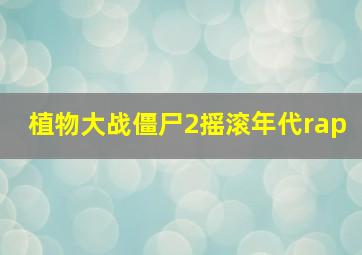 植物大战僵尸2摇滚年代rap